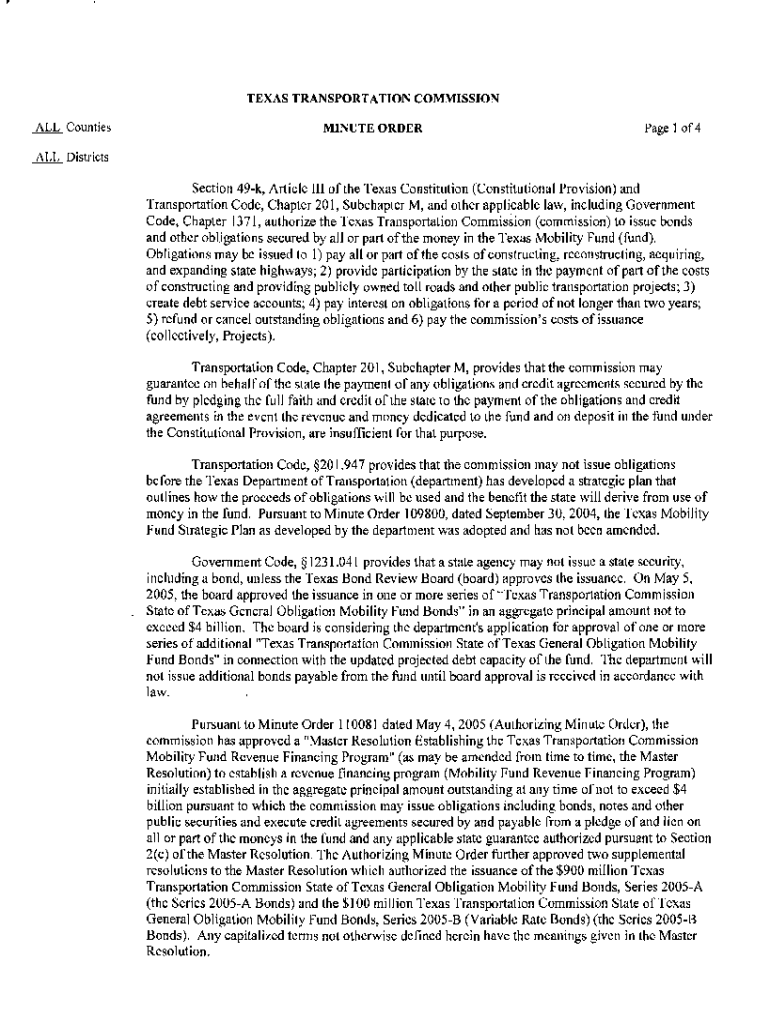 TEXAS TRANSPORTATION COMMISSION

ALL Counties

MINUTE ORDER

Page 1 of 4

ALL Districts

Section 49-k, Article III of the Texas Constitution (Constitutional Provision) and Transportation Code, Chapter 201, Subchapter M, and other applicable law, including Government Code, Chapter 1371, authorize the Texas Transportation Commission (commission) to issue bonds and other obligations secured by all or part of the money in the Texas Mobility Fund (fund). Obligations may be issued to 1) pay all or part of the costs of constructing, reconstructing, acquiring, and expanding state highways; 2) provide participation by the state in the payment of part of the costs of constructing and providing publicly owned toll roads and other public transportation projects; 3) create debt service accounts; 4) pay interest on obligations for a period of not longer than two years; 5) refund or cancel outstanding obligations and 6) pay the commission's costs of issuance (collectively, Projects).

Transportation Code, Chapter 201, Subchapter M, provides that the commission may guarantee on behalf of the state the payment of any obligations and credit agreements secured by the fund by pledging the full faith and credit of the state to the payment of the obligations and credit agreements in the event the revenue and money dedicated to the fund and on deposit in the fund under the Constitutional Provision, are insufficient for that purpose.

Transportation Code, §201.947 provides that the commission may not issue obligations before the Texas Department of Transportation (department) has developed a strategic plan that outlines how the proceeds of obligations will be used and the benefit the state will derive from use of money in the fund. Pursuant to Minute Order 109800, dated September 30, 2004, the Texas Mobility Fund Strategic Plan as developed by the department was adopted and has not been amended.

Government Code, §1231.041 provides that a state agency may not issue a state security, including a bond, unless the Texas Bond Review Board (board) approves the issuance. On May 5, 2005, the board approved the issuance in one or more series of "Texas Transportation Commission State of Texas General Obligation Mobility Fund Bonds" in an aggregate principal amount not to exceed $4 billion. The board is considering the department's application for approval of one or more series of additional "Texas Transportation Commission State of Texas General Obligation Mobility Fund Bonds" in connection with the updated projected debt capacity of the fund. The department will not issue additional bonds payable from the fund until board approval is received in accordance with law.

Pursuant to Minute Order 110081 dated May 4, 2005 (Authorizing Minute Order), the commission has approved a "Master Resolution Establishing the Texas Transportation Commission Mobility Fund Revenue Financing Program" (as may be amended from time to time, the Master Resolution) to establish a revenue financing program (Mobility Fund Revenue Financing Program) initially established in the aggregate principal amount outstanding at any time of not to exceed $4 billion pursuant to which the commission may issue obligations including bonds, notes and other public securities and execute credit agreements secured by and payable from a pledge of and lien on all or part of the moneys in the fund and any applicable state guarantee authorized pursuant to Section 2(c) of the Master Resolution. The Authorizing Minute Order further approved two supplemental resolutions to the Master Resolution which authorized the issuance of the $900 million Texas Transportation Commission State of Texas General Obligation Mobility Fund Bonds, Series 2005-A (the Series 2005-A Bonds) and the $100 million Texas Transportation Commission State of Texas General Obligation Mobility Fund Bonds, Series 2005-B (Variable Rate Bonds) (the Series 2005-B Bonds). Any capitalized terms not otherwise defined herein have the meanings given in the Master Resolution.